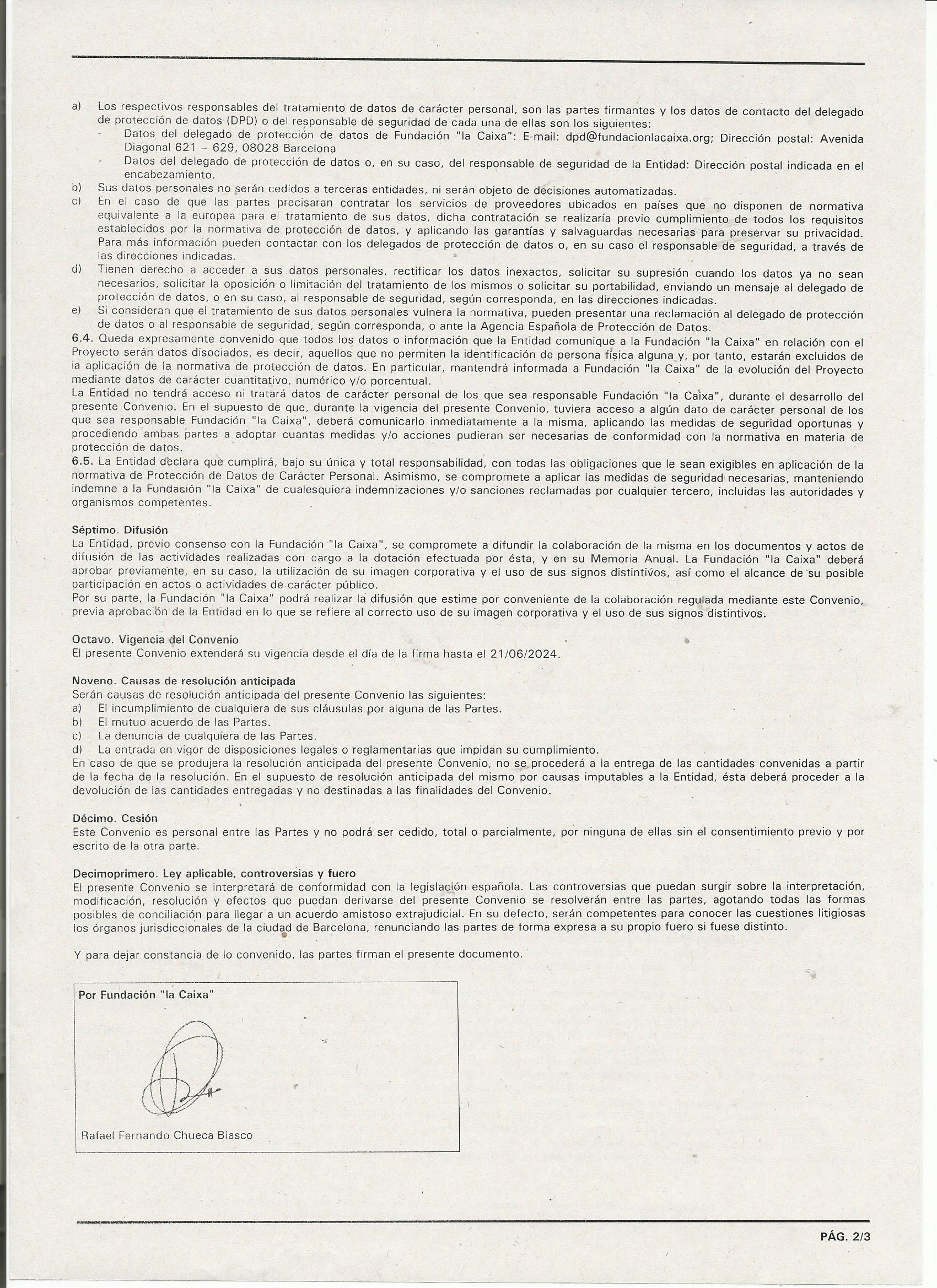 a) Los respectivos responsables del tratamiento de datos de carácter personal, son las partes firmantes y los datos de contacto del delegado de protección de datos (DPD) o del responsable de seguridad de cada una de ellas son los siguientes:
- Datos del delegado de protección de datos de Fundación "la Caixa": E-mail: dpd@fundacionlacaixa.org; Dirección postal: Avenida Diagonal 621 – 629, 08028 Barcelona
- Datos del delegado de protección de datos o, en su caso, del responsable de seguridad de la Entidad: Dirección postal indicada en el encabezamiento.
b) Sus datos personales no serán cedidos a terceras entidades, ni serán objeto de decisiones automatizadas.
c) En el caso de que las partes precisaran contratar los servicios de proveedores ubicados en países que no disponen de normativa equivalente a la europea para el tratamiento de sus datos, dicha contratación se realizaría previo cumplimiento de todos los requisitos establecidos por la normativa de protección de datos, y aplicando las garantías y salvaguardas necesarias para preservar su privacidad. Para más información pueden contactar con los delegados de protección de datos o, en su caso el responsable de seguridad, a través de las direcciones indicadas.
d) Tienen derecho a acceder a sus datos personales, rectificar los datos inexactos, solicitar su supresión cuando los datos ya no sean necesarios, solicitar la oposición o limitación del tratamiento de los mismos o solicitar su portabilidad, enviando un mensaje al delegado de protección de datos, o en su caso, al responsable de seguridad, según corresponda, en las direcciones indicadas.
e) Si consideran que el tratamiento de sus datos personales vulnera la normativa, pueden presentar una reclamación al delegado de protección de datos o al responsable de seguridad, según corresponda, o ante la Agencia Española de Protección de Datos.
6.4. Queda expresamente convenido que todos los datos o información que la Entidad comunique a la Fundación "la Caixa" en relación con el Proyecto serán datos disociados, es decir, aquellos que no permiten la identificación de persona física alguna y, por tanto, estarán excluidos de la aplicación de la normativa de protección de datos. En particular, mantendrá informada a Fundación "la Caixa" de la evolución del Proyecto mediante datos de carácter cuantitativo, numérico y/o porcentual.
La Entidad no tendrá acceso ni tratará datos de carácter personal de los que sea responsable Fundación "la Caixa", durante el desarrollo del presente Convenio. En el supuesto de que, durante la vigencia del presente Convenio, tuviera acceso a algún dato de carácter personal de los que sea responsable Fundación "la Caixa", deberá comunicarlo inmediatamente a la misma, aplicando las medidas de seguridad oportunas y procediendo ambas partes a adoptar cuantas medidas y/o acciones pudieran ser necesarias de conformidad con la normativa en materia de protección de datos.
6.5. La Entidad declara que cumplirá, bajo su única y total responsabilidad, con todas las obligaciones que le sean exigibles en aplicación de la normativa de Protección de Datos de Carácter Personal. Asimismo, se compromete a aplicar las medidas de seguridad necesarias, manteniendo indemne a la Fundación "la Caixa" de cualesquiera indemnizaciones y/o sanciones reclamadas por cualquier tercero, incluidas las autoridades y organismos competentes.

Séptimo. Difusión
La Entidad, previo consenso con la Fundación "la Caixa", se compromete a difundir la colaboración de la misma en los documentos y actos de difusión de las actividades realizadas con cargo a la dotación efectuada por ésta, y en su Memoria Anual. La Fundación "la Caixa" deberá aprobar previamente, en su caso, la utilización de su imagen corporativa y el uso de sus signos distintivos, así como el alcance de su posible participación en actos o actividades de carácter público.
Por su parte, la Fundación "la Caixa" podrá realizar la difusión que estime por conveniente de la colaboración regulada mediante este Convenio, previa aprobación de la Entidad en lo que se refiere al correcto uso de su imagen corporativa y el uso de sus signos distintivos.

Octavo. Vigencia del Convenio
El presente Convenio extenderá su vigencia desde el día de la firma hasta el 21/06/2024.

Noveno. Causas de resolución anticipada
Serán causas de resolución anticipada del presente Convenio las siguientes:
a) El incumplimiento de cualquiera de sus cláusulas por alguna de las Partes.
b) El mutuo acuerdo de las Partes.
c) La denuncia de cualquiera de las Partes.
d) La entrada en vigor de disposiciones legales o reglamentarias que impidan su cumplimiento.
En caso de que se produjera la resolución anticipada del presente Convenio, no se procederá a la entrega de las cantidades convenidas a partir de la fecha de la resolución. En el supuesto de resolución anticipada del mismo por causas imputables a la Entidad, ésta deberá proceder a la devolución de las cantidades entregadas y no destinadas a las finalidades del Convenio.

Décimo. Cesión
Este Convenio es personal entre las Partes y no podrá ser cedido, total o parcialmente, por ninguna de ellas sin el consentimiento previo y por escrito de la otra parte.

Decimoprimero. Ley aplicable, controversias y fuero
El presente Convenio se interpretará de conformidad con la legislación española. Las controversias que puedan surgir sobre la interpretación, modificación, resolución y efectos que puedan derivarse del presente Convenio se resolverán entre las partes, agotando todas las formas posibles de conciliación para llegar a un acuerdo amistoso extrajudicial. En su defecto, serán competentes para conocer las cuestiones litigiosas los órganos jurisdiccionales de la ciudad de Barcelona, renunciando las partes de forma expresa a su propio fuero si fuese distinto.

Y para dejar constancia de lo convenido, las partes firman el presente documento.

Por Fundación "la Caixa"

Rafael Fernando Chueca Blasco

PÁG. 2/3